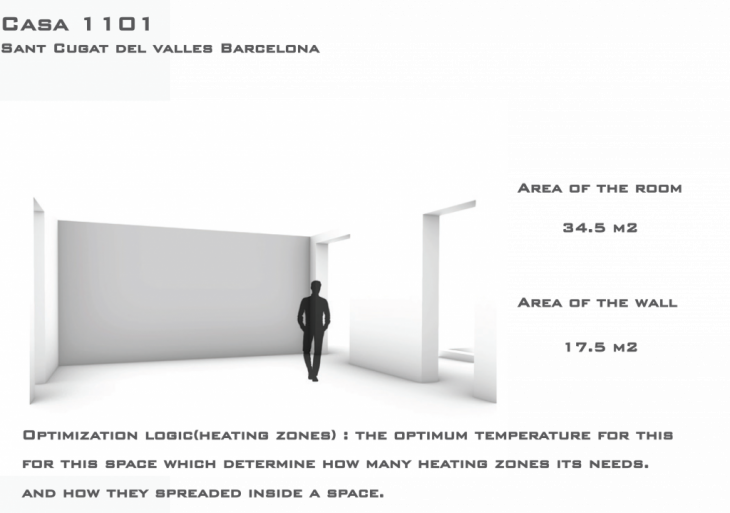 Casa 1101
Sant Cugat del valles Barcelona

Area of the room

34.5 m2

Area of the wall

17.5 m2

Optimization logic(heating zones) : the optimum temperature for this for this space which determine how many heating zones its needs. and how they spreaded inside a space.